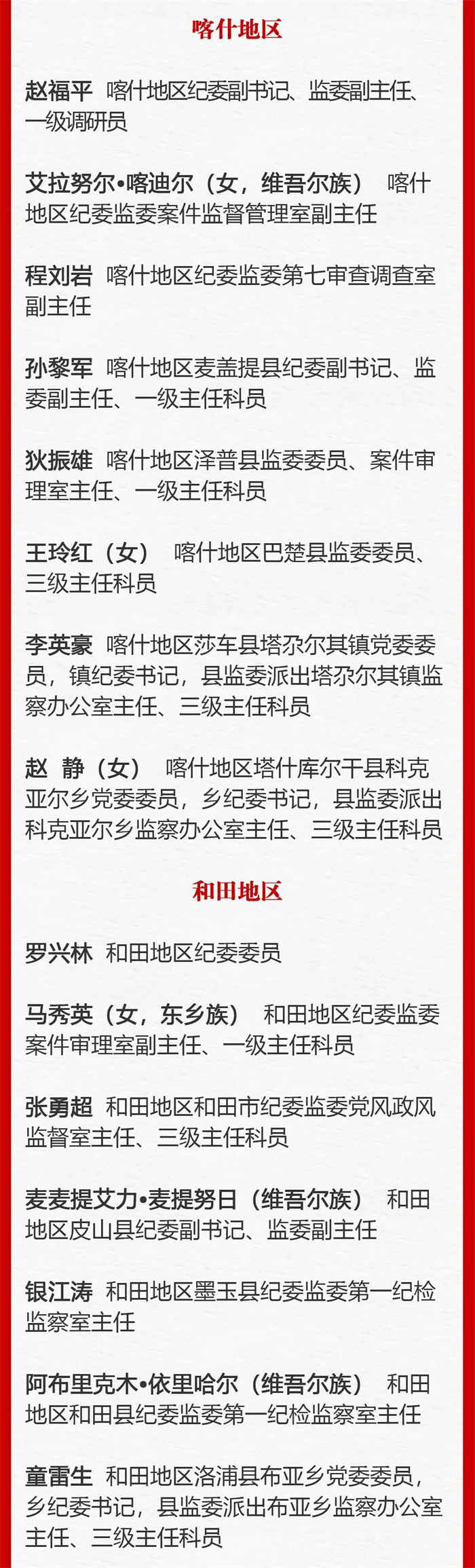 喀什地区

赵福平 喀什地区纪委副书记、监委副主任、一级调研员

艾拉努尔•喀迪尔（女，维吾尔族） 喀什地区纪委监委案件监督管理室副主任

程刘岩 喀什地区纪委监委第七审查调查室副主任

孙黎军 喀什地区麦盖提县纪委副书记、监委副主任、一级主任科员

狄振雄 喀什地区泽普县监委委员、案件审理室主任、一级主任科员

王玲红（女） 喀什地区巴楚县监委委员、三级主任科员

李英豪 喀什地区莎车县塔尕尔其镇党委委员，镇纪委书记，县监委派出塔尕尔其镇监察办公室主任、三级主任科员

赵 静（女） 喀什地区塔什库尔干县科克亚尔乡党委委员，乡纪委书记，县监委派出科克亚尔乡监察办公室主任、三级主任科员

和田地区

罗兴林 和田地区纪委委员

马秀英（女，东乡族） 和田地区纪委监委案件审理室副主任、一级主任科员

张勇超 和田地区和田市纪委监委党风政风监督室主任、三级主任科员

麦麦提艾力•麦提努日（维吾尔族） 和田地区皮山县纪委副书记、监委副主任

银江涛 和田地区墨玉县纪委监委第一纪检监察室主任

阿布里克木•依里哈尔（维吾尔族） 和田地区和田县纪委监委第一纪检监察室主任

童雷生 和田地区洛浦县布亚乡党委委员，乡纪委书记，县监委派出布亚乡监察办公室主任、三级主任科员